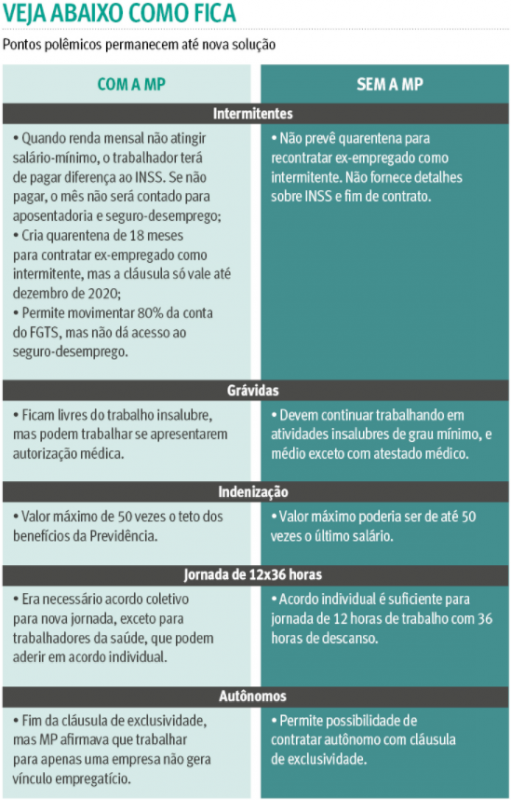 VEJA ABAIXO COMO FICA

Pontos polêmicos permanecem até nova solução

| COM A MP | SEM A MP |
|---|---|
| **Intermitentes** | |
| • Quando renda mensal não atingir salário-mínimo, o trabalhador terá de pagar diferença ao INSS. Se não pagar, o mês não será contado para aposentadoria e seguro-desemprego; • Cria quarentena de 18 meses para contratar ex-empregado como intermitente, mas a cláusula só vale até dezembro de 2020; • Permite movimentar 80% da conta do FGTS, mas não dá acesso ao seguro-desemprego. | • Não prevê quarentena para recontratar ex-empregado como intermitente. Não fornece detalhes sobre INSS e fim de contrato. |
| **Grávidas** | |
| • Ficam livres do trabalho insalubre, mas podem trabalhar se apresentarem autorização médica. | • Devem continuar trabalhando em atividades insalubres de grau mínimo, e médio exceto com atestado médico. |
| **Indenização** | |
| • Valor máximo de 50 vezes o teto dos benefícios da Previdência. | • Valor máximo poderia ser de até 50 vezes o último salário. |
| **Jornada de 12x36 horas** | |
| • Era necessário acordo coletivo para nova jornada, exceto para trabalhadores da saúde, que podem aderir em acordo individual. | • Acordo individual é suficiente para jornada de 12 horas de trabalho com 36 horas de descanso. |
| **Autônomos** | |
| • Fim da cláusula de exclusividade, mas MP afirmava que trabalhar para apenas uma empresa não gera vínculo empregatício. | • Permite possibilidade de contratar autônomo com cláusula de exclusividade. |